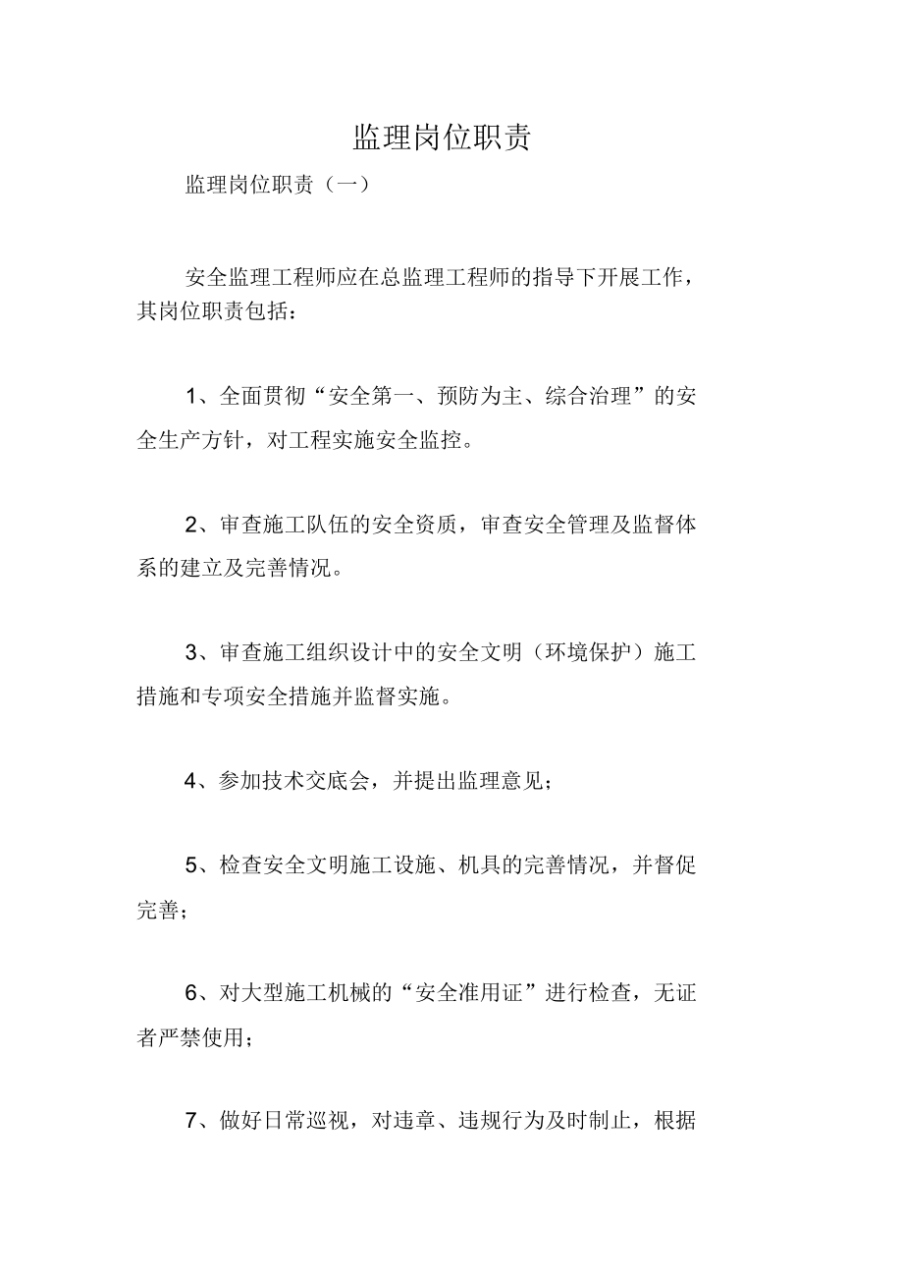 监理岗位职责

监理岗位职责（一）

安全监理工程师应在总监理工程师的指导下开展工作，其岗位职责包括：

1、全面贯彻“安全第一、预防为主、综合治理”的安全生产方针，对工程实施安全监控。

2、审查施工队伍的安全资质，审查安全管理及监督体系的建立及完善情况。

3、审查施工组织设计中的安全文明（环境保护）施工措施和专项安全措施并监督实施。

4、参加技术交底会，并提出监理意见；

5、检查安全文明施工设施、机具的完善情况，并督促完善；

6、对大型施工机械的“安全准用证”进行检查，无证者严禁使用；

7、做好日常巡视，对违章、违规行为及时制止，根据